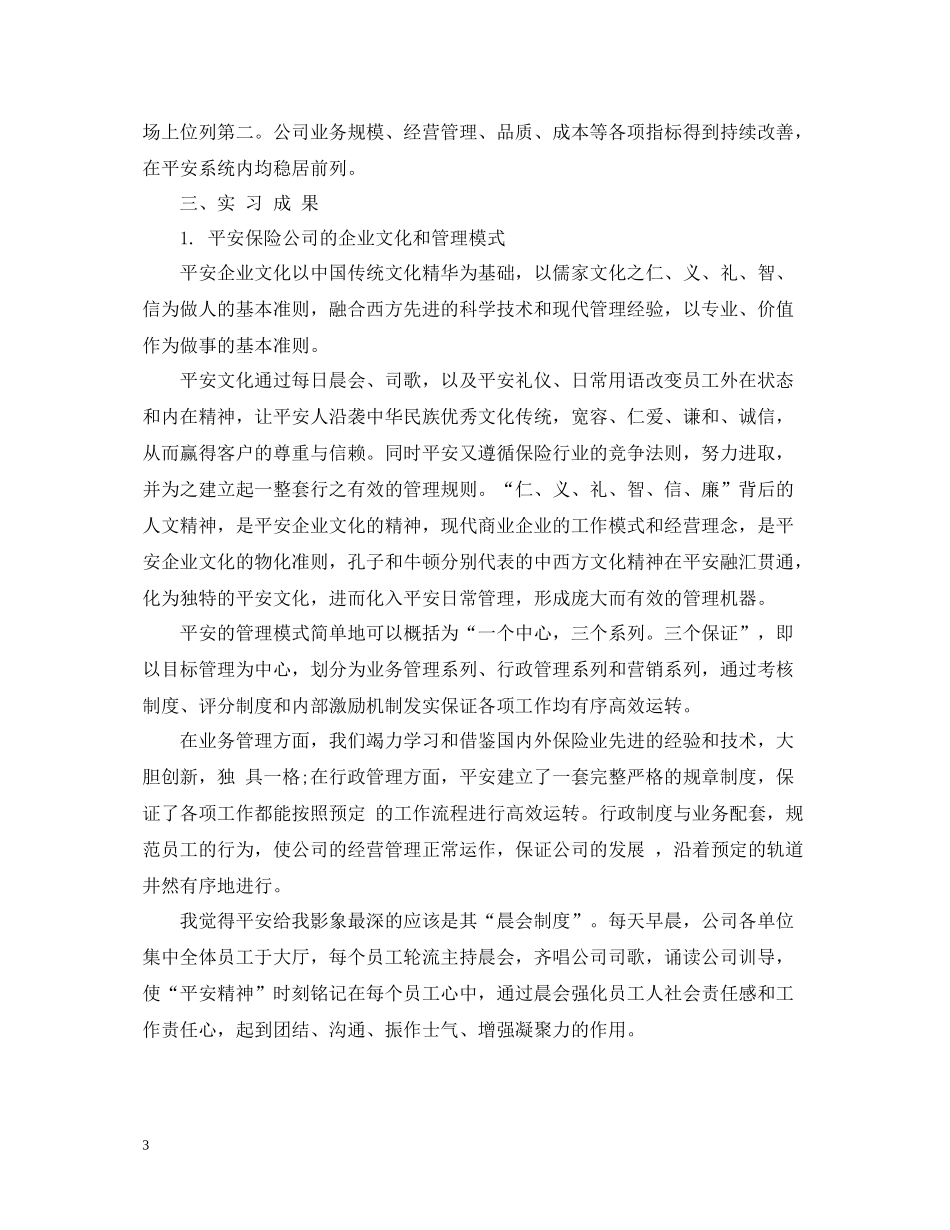 场上位列第二。公司业务规模、经营管理、品质、成本等各项指标得到持续改善，在平安系统内均稳居前列。

三、实 习 成 果

1. 平安保险公司的企业文化和管理模式

平安企业文化以中国传统文化精华为基础，以儒家文化之仁、义、礼、智、信为做人的基本准则，融合西方先进的科学技术和现代管理经验，以专业、价值作为做事的基本准则。

平安文化通过每日晨会、司歌，以及平安礼仪、日常用语改变员工外在状态和内在精神，让平安人沿袭中华民族优秀文化传统，宽容、仁爱、谦和、诚信，从而赢得客户的尊重与信赖。同时平安又遵循保险行业的竞争法则，努力进取，并为之建立起一整套行之有效的管理规则。“仁、义、礼、智、信、廉”背后的人文精神，是平安企业文化的精神，现代商业企业的工作模式和经营理念，是平安企业文化的物化准则，孔子和牛顿分别代表的中西方文化精神在平安融汇贯通，化为独特的平安文化，进而化入平安日常管理，形成庞大而有效的管理机器。

平安的管理模式简单地可以概括为“一个中心，三个系列。三个保证”，即以目标管理为中心，划分为业务管理系列、行政管理系列和营销系列，通过考核制度、评分制度和内部激励机制发实保证各项工作均有序高效运转。

在业务管理方面，我们竭力学习和借鉴国内外保险业先进的经验和技术，大胆创新，独 具一格;在行政管理方面，平安建立了一套完整严格的规章制度，保证了各项工作都能按照预定 的工作流程进行高效运转。行政制度与业务配套，规范员工的行为，使公司的经营管理正常运作，保证公司的发展 ，沿着预定的轨道井然有序地进行。

我觉得平安给我影象最深的应该是其“晨会制度”。每天早晨，公司各单位集中全体员工于大厅，每个员工轮流主持晨会，齐唱公司司歌，诵读公司训导，使“平安精神”时刻铭记在每个员工心中，通过晨会强化员工人社会责任感和工作责任心，起到团结、沟通、振作士气、增强凝聚力的作用。

3